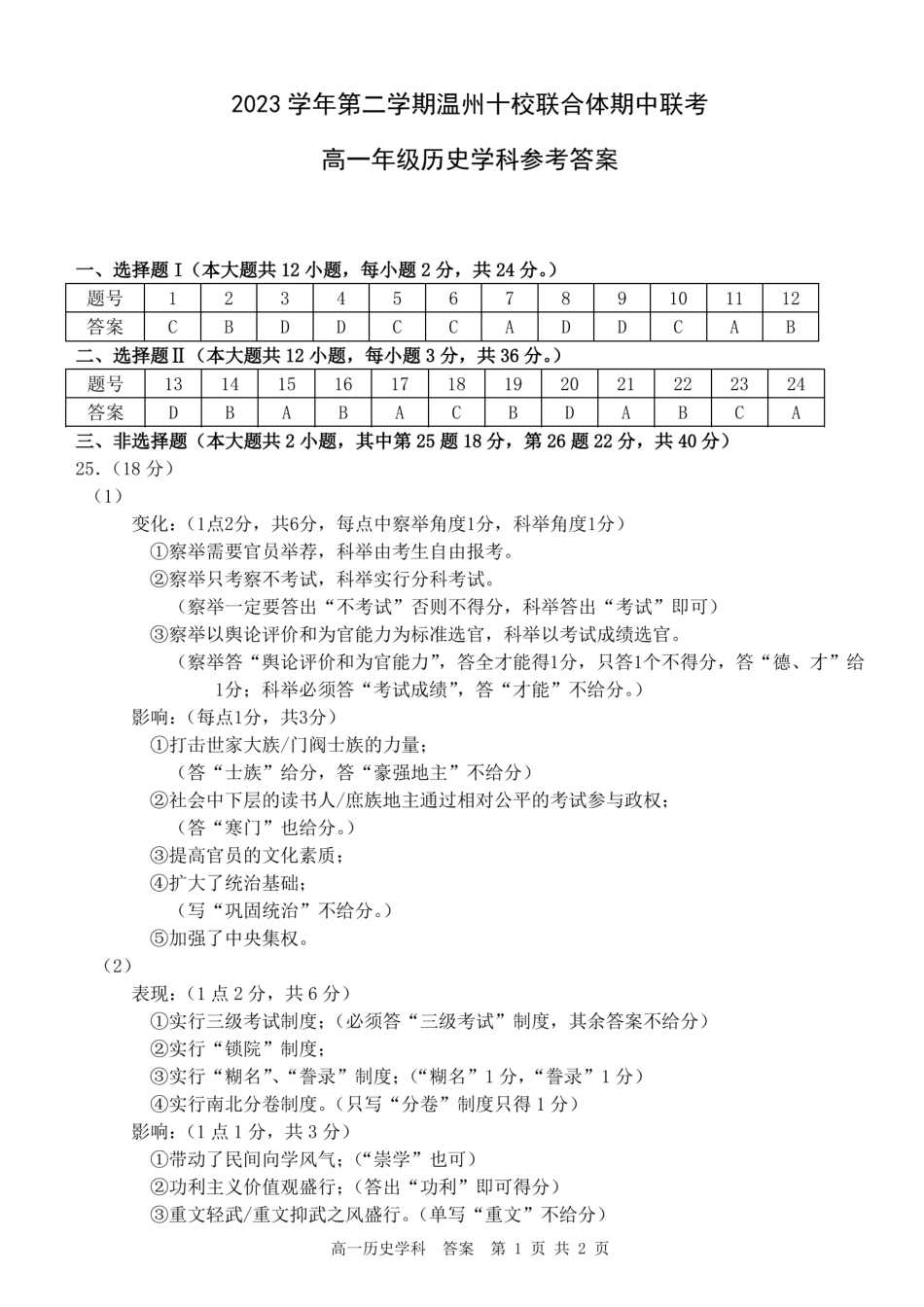 2023 学年第二学期温州十校联合体期中联考

高一年级历史学科参考答案

一、选择题 I（本大题共 12 小题，每小题 2 分，共 24 分。）

| 题号 | 1 | 2 | 3 | 4 | 5 | 6 | 7 | 8 | 9 | 10 | 11 | 12 |
|---|---|---|---|---|---|---|---|---|---|---|---|---|
| 答案 | C | B | D | D | C | C | A | D | D | C | A | B |

二、选择题 II（本大题共 12 小题，每小题 3 分，共 36 分。）

| 题号 | 13 | 14 | 15 | 16 | 17 | 18 | 19 | 20 | 21 | 22 | 23 | 24 |
|---|---|---|---|---|---|---|---|---|---|---|---|---|
| 答案 | D | B | A | B | A | C | B | D | A | B | C | A |

三、非选择题（本大题共 2 小题，其中第 25 题 18 分，第 26 题 22 分，共 40 分）

25.（18 分）

（1）

变化：（1点2分，共6分，每点中察举角度1分，科举角度1分）

①察举需要官员举荐，科举由考生自由报考。

②察举只考察不考试，科举实行分科考试。

（察举一定要答出“不考试”否则不得分，科举答出“考试”即可）

③察举以舆论评价和为官能力为标准选官，科举以考试成绩选官。

（察举答“舆论评价和为官能力”，答全才能得1分，只答1个不得分，答“德、才”给1分；科举必须答“考试成绩”，答“才能”不给分。）

影响：（每点1分，共3分）

①打击世家大族/门阀士族的力量；

（答“士族”给分，答“豪强地主”不给分）

②社会中下层的读书人/庶族地主通过相对公平的考试参与政权；

（答“寒门”也给分。）

③提高官员的文化素质；

④扩大了统治基础；

（写“巩固统治”不给分。）

⑤加强了中央集权。

（2）

表现：（1 点 2 分，共 6 分）

①实行三级考试制度；（必须答“三级考试”制度，其余答案不给分）

②实行“锁院”制度；

③实行“糊名”、“誊录”制度；（“糊名”1 分，“誊录”1 分）

④实行南北分卷制度。（只写“分卷”制度只得 1 分）

影响：（1 点 1 分，共 3 分）

①带动了民间向学风气；（“崇学”也可）

②功利主义价值观盛行；（答出“功利”即可得分）

③重文轻武/重文抑武之风盛行。（单写“重文”不给分）

高一历史学科 答案 第 1 页 共 2 页